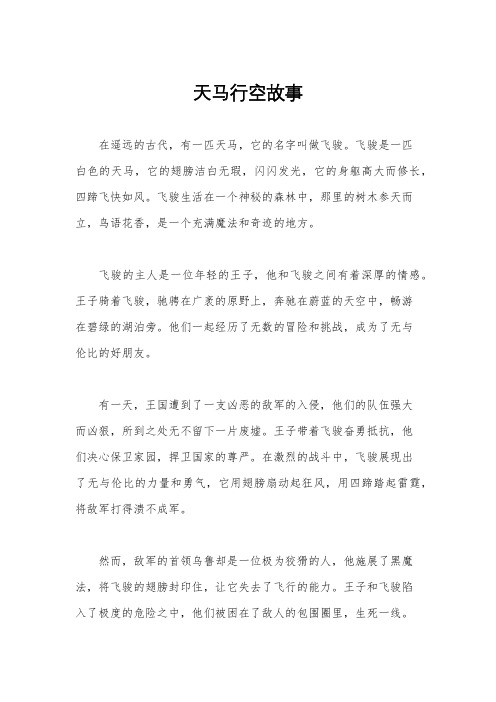 天马行空故事

在遥远的古代，有一匹天马，它的名字叫做飞骏。飞骏是一匹白色的天马，它的翅膀洁白无瑕，闪闪发光，它的身躯高大而修长，四蹄飞快如风。飞骏生活在一个神秘的森林中，那里的树木参天而立，鸟语花香，是一个充满魔法和奇迹的地方。

飞骏的主人是一位年轻的王子，他和飞骏之间有着深厚的情感。王子骑着飞骏，驰骋在广袤的原野上，奔驰在蔚蓝的天空中，畅游在碧绿的湖泊旁。他们一起经历了无数的冒险和挑战，成为了无与伦比的好朋友。

有一天，王国遭到了一支凶恶的敌军的入侵，他们的队伍强大而凶狠，所到之处无不留下一片废墟。王子带着飞骏奋勇抵抗，他们决心保卫家园，捍卫国家的尊严。在激烈的战斗中，飞骏展现出了无与伦比的力量和勇气，它用翅膀扇动起狂风，用四蹄踏起雷霆，将敌军打得溃不成军。

然而，敌军的首领乌鲁却是一位极为狡猾的人，他施展了黑魔法，将飞骏的翅膀封印住，让它失去了飞行的能力。王子和飞骏陷入了极度的危险之中，他们被困在了敌人的包围圈里，生死一线。